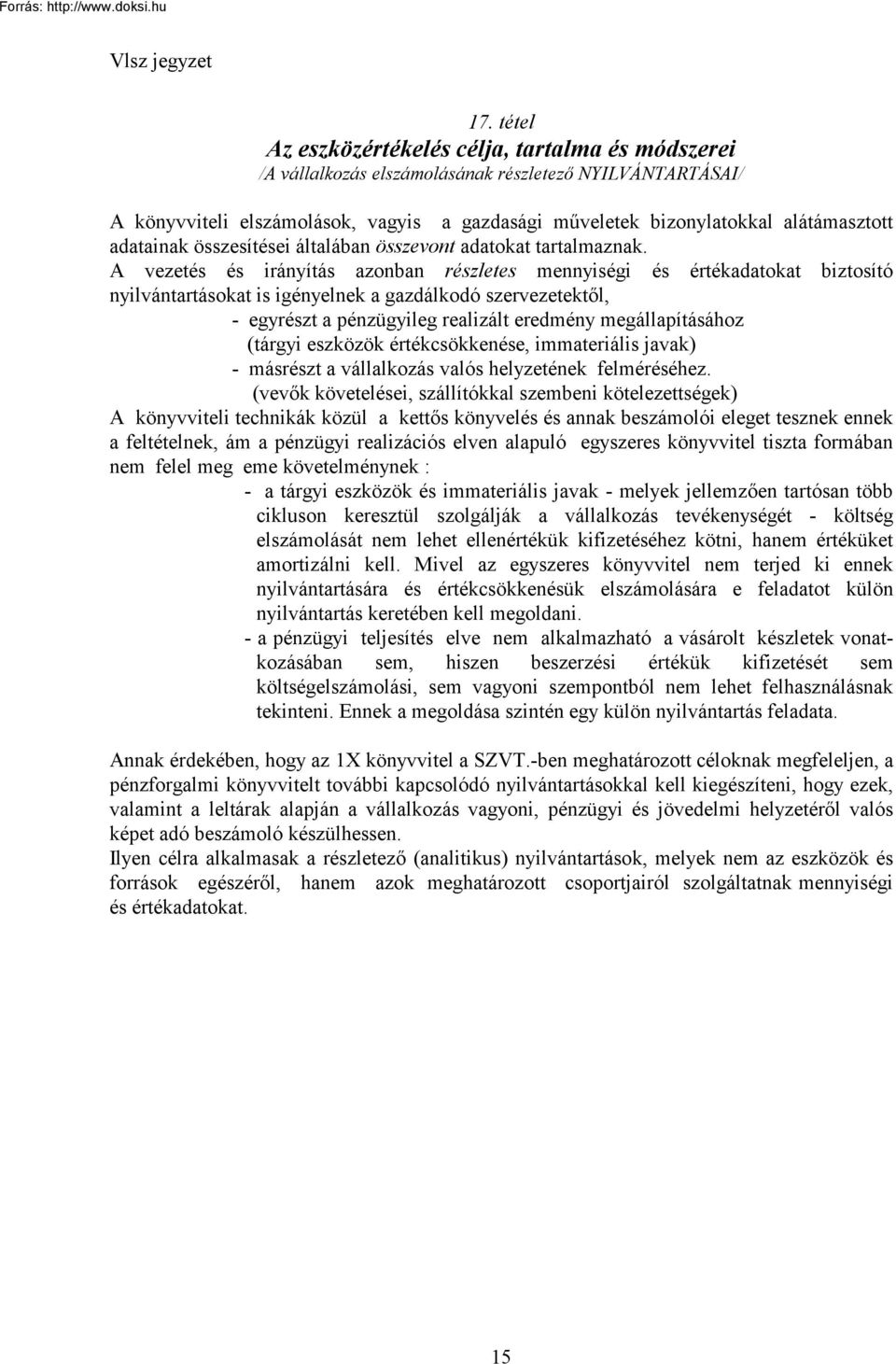 Forrás: http://www.doksi.hu

Vlsz jegyzet

17. tétel
Az eszközértékelés célja, tartalma és módszerei
/A vállalkozás elszámolásának részletező NYILVÁNTARTÁSAI/

A könyvviteli elszámolások, vagyis a gazdasági műveletek bizonylatokkal alátámasztott adatainak összesítései általában összevont adatokat tartalmaznak.
A vezetés és irányítás azonban részletes mennyiségi és értékadatokat biztosító nyilvántartásokat is igényelnek a gazdálkodó szervezetektől,
- egyrészt a pénzügyileg realizált eredmény megállapításához (tárgyi eszközök értékcsökkenése, immateriális javak)
- másrészt a vállalkozás valós helyzetének felméréséhez. (vevők követelései, szállítókkal szembeni kötelezettségek)
A könyvviteli technikák közül a kettős könyvelés és annak beszámolói eleget tesznek ennek a feltételnek, ám a pénzügyi realizációs elven alapuló egyszeres könyvvitel tiszta formában nem felel meg eme követelménynek :
- a tárgyi eszközök és immateriális javak - melyek jellemzően tartósan több cikluson keresztül szolgálják a vállalkozás tevékenységét - költség elszámolását nem lehet ellenértékük kifizetéséhez kötni, hanem értéküket amortizálni kell. Mivel az egyszeres könyvvitel nem terjed ki ennek nyilvántartására és értékcsökkenésük elszámolására e feladatot külön nyilvántartás keretében kell megoldani.
- a pénzügyi teljesítés elve nem alkalmazható a vásárolt készletek vonatkozásában sem, hiszen beszerzési értékük kifizetését sem költségelszámolási, sem vagyoni szempontból nem lehet felhasználásnak tekinteni. Ennek a megoldása szintén egy külön nyilvántartás feladata.

Annak érdekében, hogy az 1X könyvvitel a SZVT.-ben meghatározott céloknak megfeleljen, a pénzforgalmi könyvvitelt további kapcsolódó nyilvántartásokkal kell kiegészíteni, hogy ezek, valamint a leltárak alapján a vállalkozás vagyoni, pénzügyi és jövedelmi helyzetéről valós képet adó beszámoló készülhessen.
Ilyen célra alkalmasak a részletező (analitikus) nyilvántartások, melyek nem az eszközök és források egészéről, hanem azok meghatározott csoportjairól szolgáltatnak mennyiségi és értékadatokat.

15